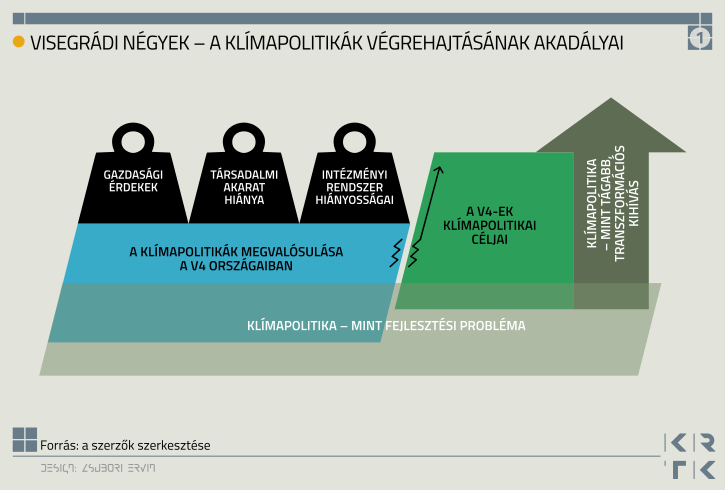 VISEGRÁDI NÉGYEK – A KLÍMAPOLITIKÁK VÉGREHAJTÁSÁNAK AKADÁLYAI

1

GAZDASÁGI ÉRDEKEK

TÁRSADALMI AKARAT HIÁNYA

INTÉZMÉNYI RENDSZER HIÁNYOSSÁGAI

A KLÍMAPOLITIKÁK MEGVALÓSULÁSA A V4 ORSZÁGAIBAN

A V4-EK KLÍMAPOLITIKAI CÉLJAI

KLÍMAPOLITIKA – MINT TÁGABB, TRANSZFORMÁCIÓS KIHÍVÁS

KLÍMAPOLITIKA – MINT FEJLESZTÉSI PROBLÉMA

Forrás: a szerzők szerkesztése

DESIGN: ZSUBORI ERVIN

KRTK